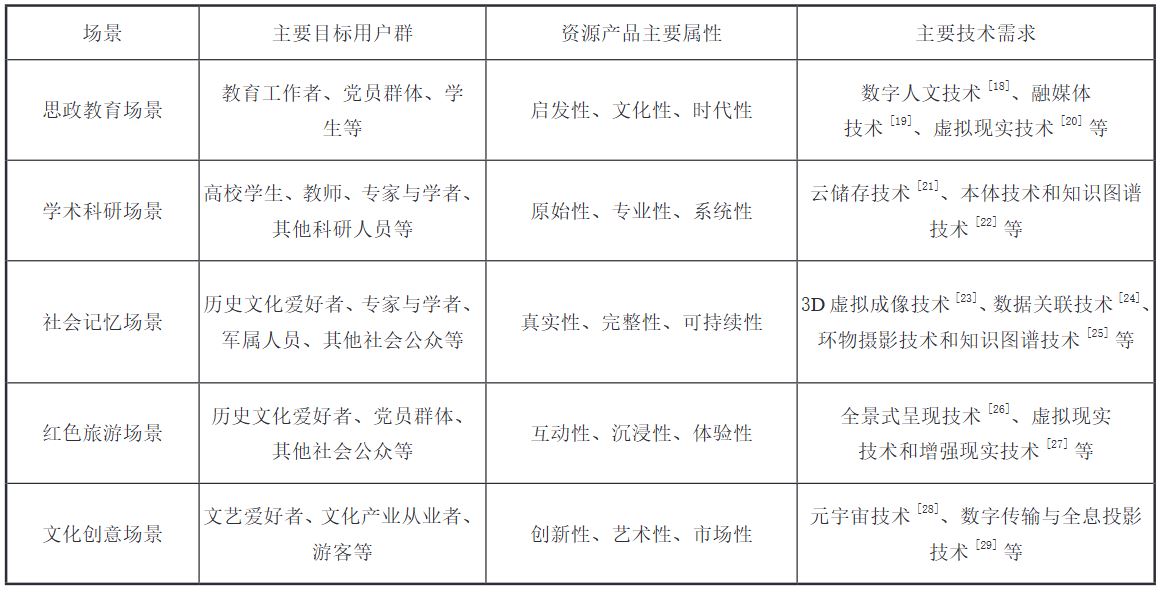 | 场景 | 主要目标用户群 | 资源产品主要属性 | 主要技术需求 |
|---|---|---|---|
| 思政教育场景 | 教育工作者、党员群体、学生等 | 启发性、文化性、时代性 | 数字人文技术 $^{[18]}$、融媒体技术 $^{[19]}$、虚拟现实技术 $^{[20]}$ 等 |
| 学术科研场景 | 高校学生、教师、专家与学者、其他科研人员等 | 原始性、专业性、系统性 | 云储存技术 $^{[21]}$、本体技术和知识图谱技术 $^{[22]}$ 等 |
| 社会记忆场景 | 历史文化爱好者、专家与学者、军属人员、其他社会公众等 | 真实性、完整性、可持续性 | 3D 虚拟成像技术 $^{[23]}$、数据关联技术 $^{[24]}$、环物摄影技术和知识图谱技术 $^{[25]}$ 等 |
| 红色旅游场景 | 历史文化爱好者、党员群体、其他社会公众等 | 互动性、沉浸性、体验性 | 全景式呈现技术 $^{[26]}$、虚拟现实技术和增强现实技术 $^{[27]}$ 等 |
| 文化创意场景 | 文艺爱好者、文化产业从业者、游客等 | 创新性、艺术性、市场性 | 元宇宙技术 $^{[28]}$、数字传输与全息投影技术 $^{[29]}$ 等 |